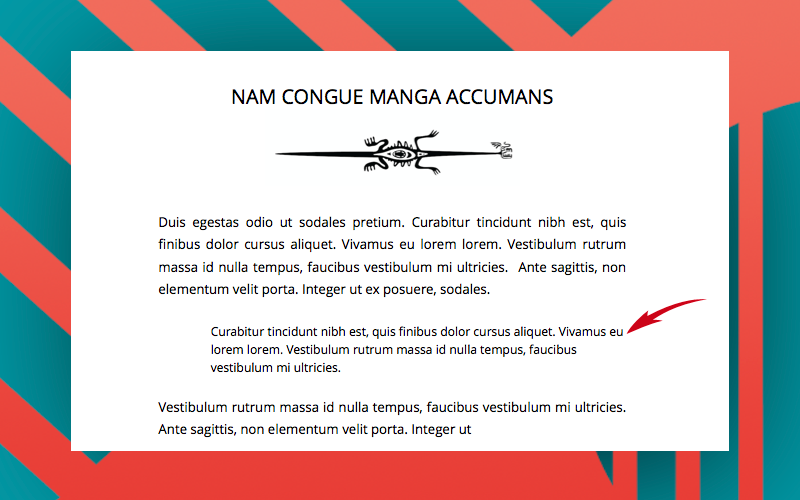 NAM CONGUE MANGA ACCUMANS

Duis egestas odio ut sodales pretium. Curabitur tincidunt nibh est, quis finibus dolor cursus aliquet. Vivamus eu lorem lorem. Vestibulum rutrum massa id nulla tempus, faucibus vestibulum mi ultricies. Ante sagittis, non elementum velit porta. Integer ut ex posuere, sodales.

Curabitur tincidunt nibh est, quis finibus dolor cursus aliquet. Vivamus eu lorem lorem. Vestibulum rutrum massa id nulla tempus, faucibus vestibulum mi ultricies.

Vestibulum rutrum massa id nulla tempus, faucibus vestibulum mi ultricies. Ante sagittis, non elementum velit porta. Integer ut